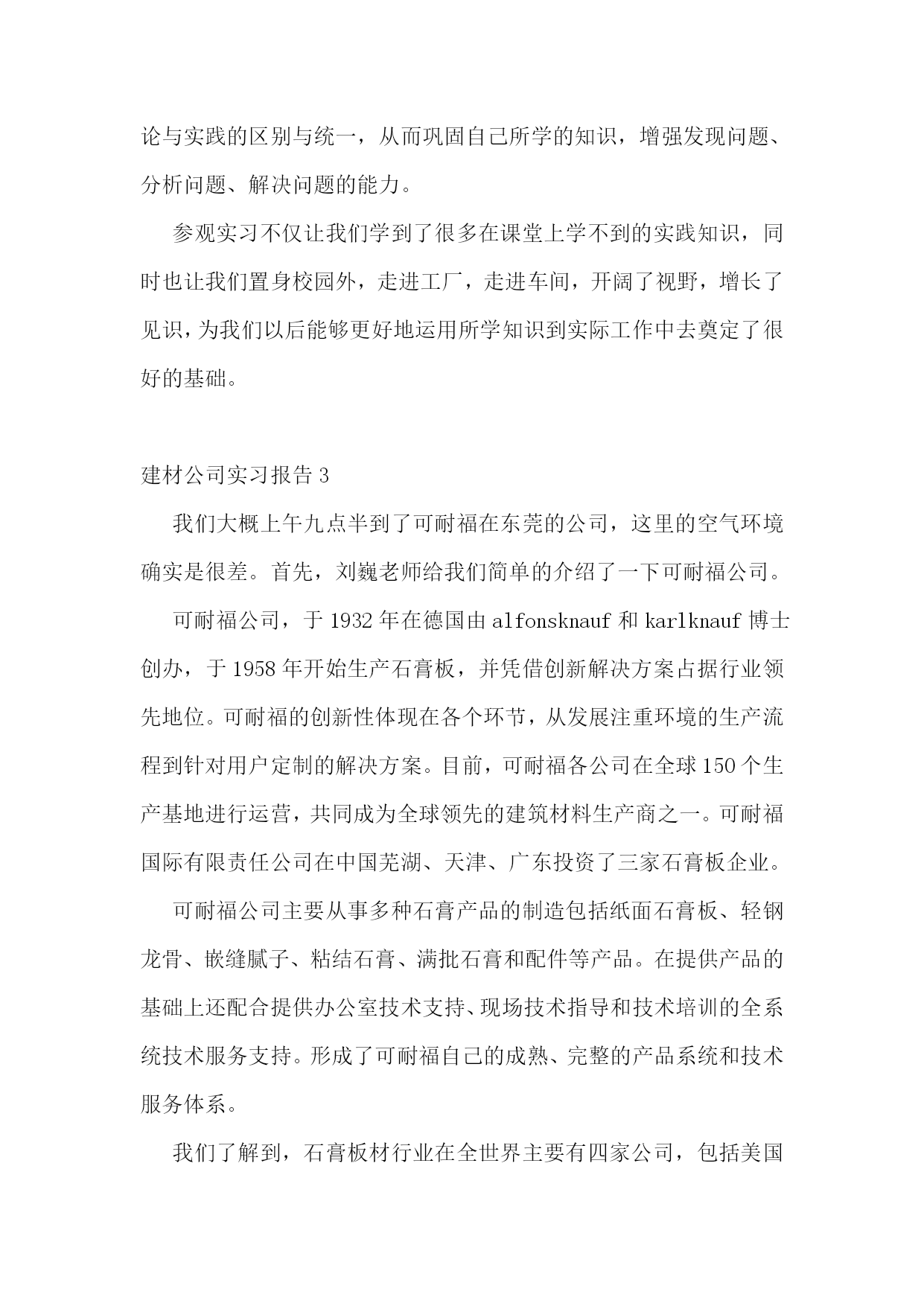 论与实践的区别与统一，从而巩固自己所学的知识，增强发现问题、分析问题、解决问题的能力。

参观实习不仅让我们学到了很多在课堂上学不到的实践知识，同时也让我们置身校园外，走进工厂，走进车间，开阔了视野，增长了见识，为我们以后能够更好地运用所学知识到实际工作中去奠定了很好的基础。

建材公司实习报告 3

我们大概上午九点半到了可耐福在东莞的公司，这里的空气环境确实是很差。首先，刘巍老师给我们简单的介绍了一下可耐福公司。

可耐福公司，于 1932 年在德国由 alfonsknauf 和 karlknauf 博士创办，于 1958 年开始生产石膏板，并凭借创新解决方案占据行业领先地位。可耐福的创新性体现在各个环节，从发展注重环境的生产流程到针对用户定制的解决方案。目前，可耐福各公司在全球 150 个生产基地进行运营，共同成为全球领先的建筑材料生产商之一。可耐福国际有限责任公司在中国芜湖、天津、广东投资了三家石膏板企业。

可耐福公司主要从事多种石膏产品的制造包括纸面石膏板、轻钢龙骨、嵌缝腻子、粘结石膏、满批石膏和配件等产品。在提供产品的基础上还配合提供办公室技术支持、现场技术指导和技术培训的全系统技术服务支持。形成了可耐福自己的成熟、完整的产品系统和技术服务体系。

我们了解到，石膏板材行业在全世界主要有四家公司，包括美国